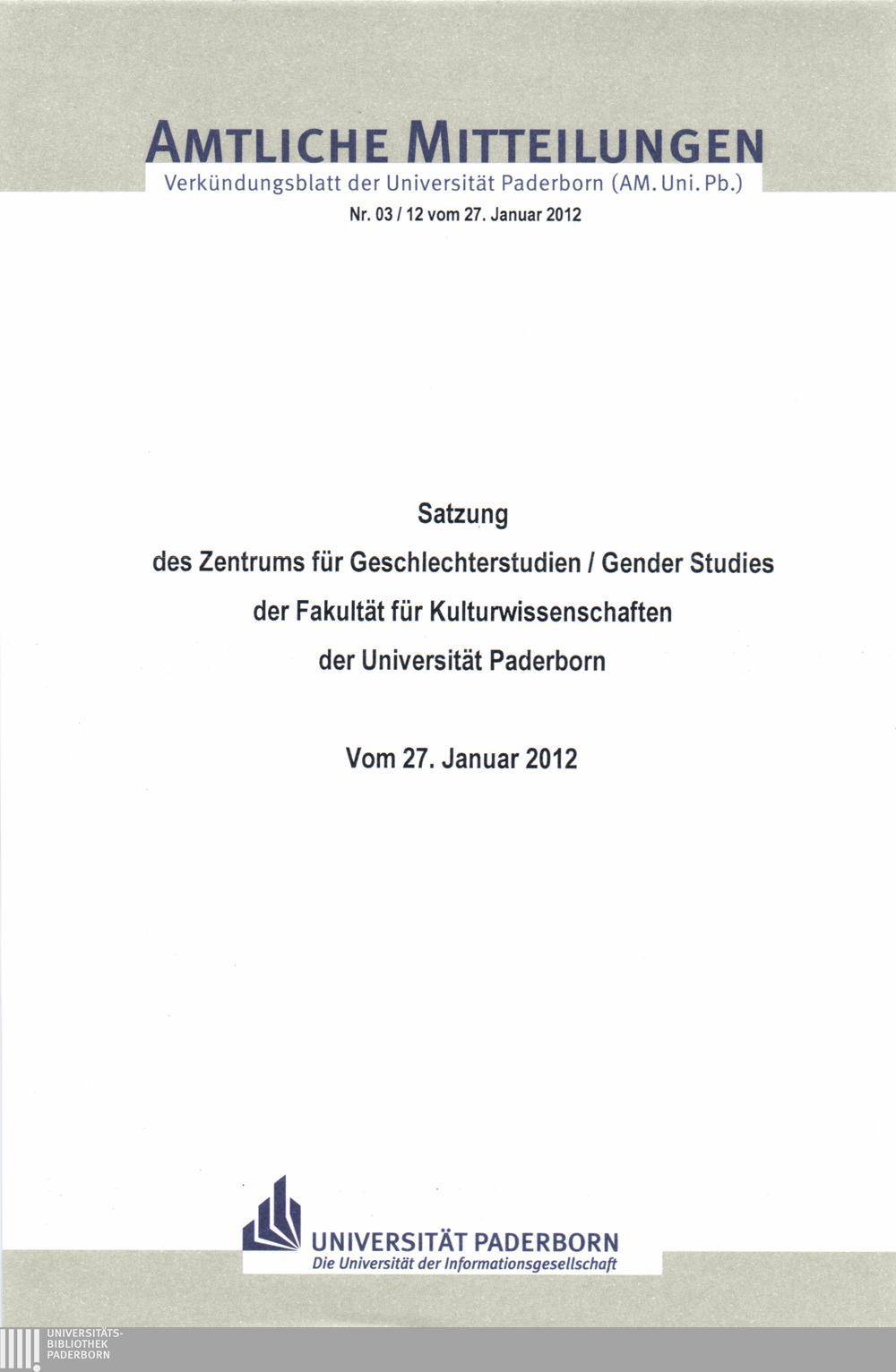 AMTLICHE MITTEILUNGEN
Verkündungsblatt der Universität Paderborn (AM. Uni. Pb.)
Nr. 03 / 12 vom 27. Januar 2012

Satzung
des Zentrums für Geschlechterstudien / Gender Studies
der Fakultät für Kulturwissenschaften
der Universität Paderborn

Vom 27. Januar 2012

UNIVERSITÄT PADERBORN
Die Universität der Informationsgesellschaft

UNIVERSITÄTS-
BIBLIOTHEK
PADERBORN